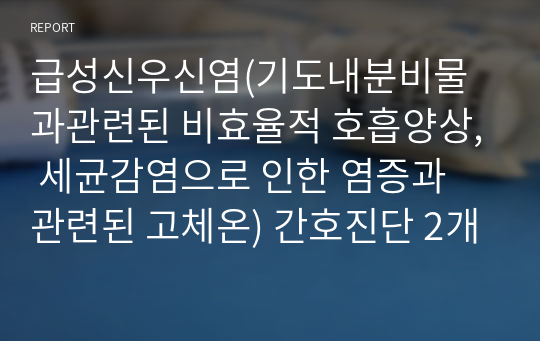 REPORT

급성신우신염(기도내분비물과관련된 비효율적 호흡양상, 세균감염으로 인한 염증과 관련된 고체온) 간호진단 2개